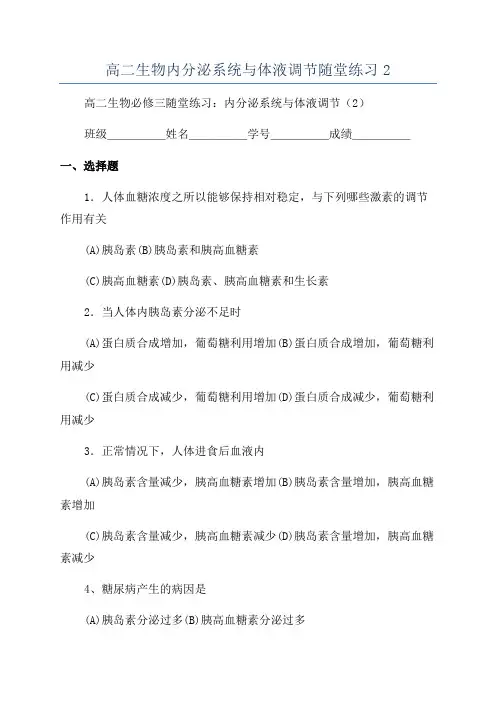 高二生物内分泌系统与体液调节随堂练习 2

高二生物必修三随堂练习：内分泌系统与体液调节（2）

班级__________姓名__________学号__________成绩__________

一、选择题

1．人体血糖浓度之所以能够保持相对稳定，与下列哪些激素的调节作用有关

(A)胰岛素(B)胰岛素和胰高血糖素

(C)胰高血糖素(D)胰岛素、胰高血糖素和生长素

2．当人体内胰岛素分泌不足时

(A)蛋白质合成增加，葡萄糖利用增加(B)蛋白质合成增加，葡萄糖利用减少

(C)蛋白质合成减少，葡萄糖利用增加(D)蛋白质合成减少，葡萄糖利用减少

3．正常情况下，人体进食后血液内

(A)胰岛素含量减少，胰高血糖素增加(B)胰岛素含量增加，胰高血糖素增加

(C)胰岛素含量减少，胰高血糖素减少(D)胰岛素含量增加，胰高血糖素减少

4、糖尿病产生的病因是

(A)胰岛素分泌过多(B)胰高血糖素分泌过多